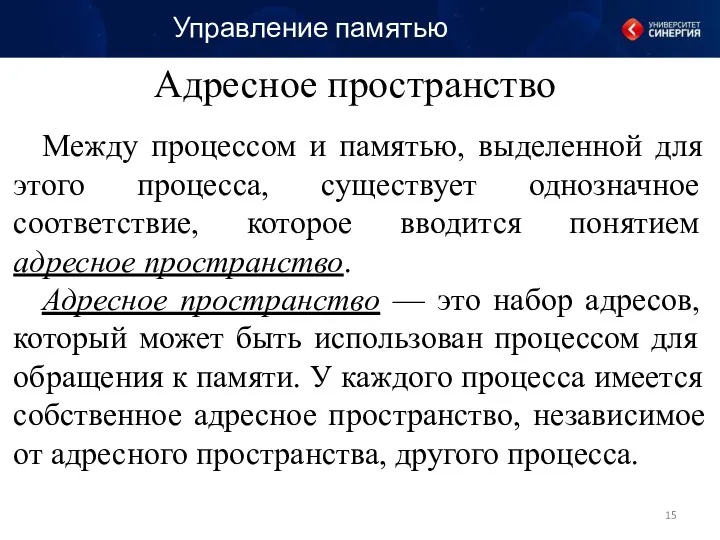 Управление памятью

УНИВЕРСИТЕТ СИНЕРГИЯ

Адресное пространство

Между процессом и памятью, выделенной для этого процесса, существует однозначное соответствие, которое вводится понятием адресное пространство.

Адресное пространство — это набор адресов, который может быть использован процессом для обращения к памяти. У каждого процесса имеется собственное адресное пространство, независимое от адресного пространства, другого процесса.

15